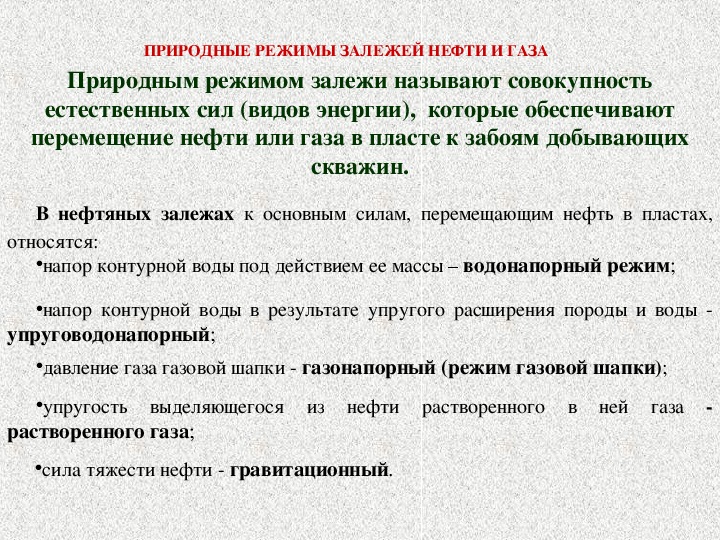 ПРИРОДНЫЕ РЕЖИМЫ ЗАЛЕЖЕЙ НЕФТИ И ГАЗА

Природным режимом залежи называют совокупность естественных сил (видов энергии), которые обеспечивают перемещение нефти или газа в пласте к забоям добывающих скважин.

В нефтяных залежах к основным силам, перемещающим нефть в пластах, относятся:

•напор контурной воды под действием ее массы – водонапорный режим;

•напор контурной воды в результате упругого расширения породы и воды - упруговодонапорный;

•давление газа газовой шапки - газонапорный (режим газовой шапки);

•упругость выделяющегося из нефти растворенного в ней газа - растворенного газа;

•сила тяжести нефти - гравитационный.